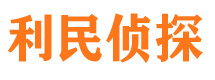 利民侦探